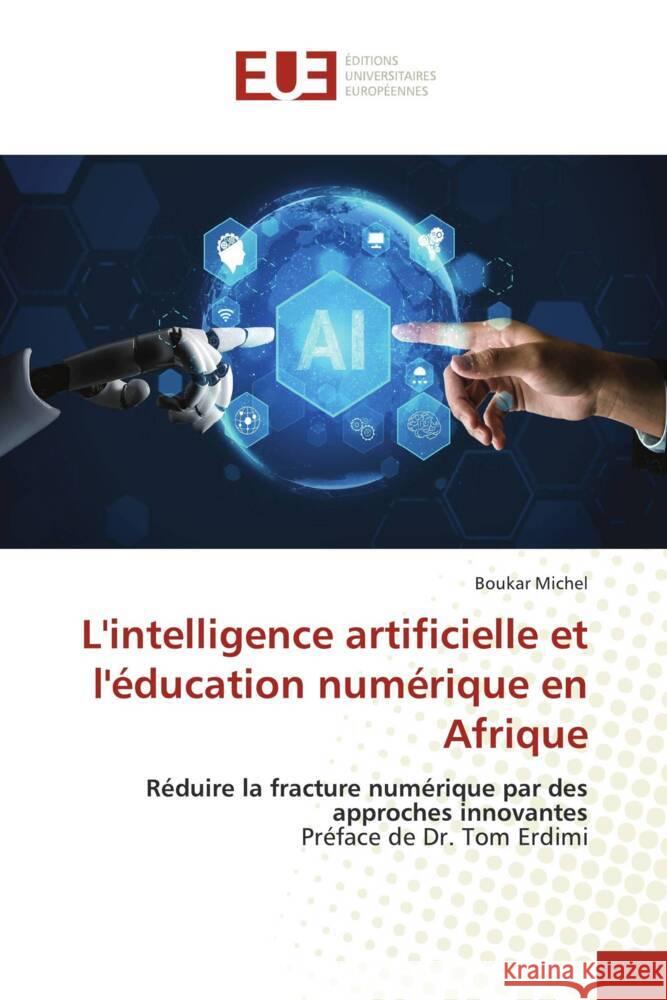 EUE
ÉDITIONS UNIVERSITAIRES EUROPÉENNES

AI

Boukar Michel

L'intelligence artificielle et l'éducation numérique en Afrique

Réduire la fracture numérique par des approches innovantes
Préface de Dr. Tom Erdimi